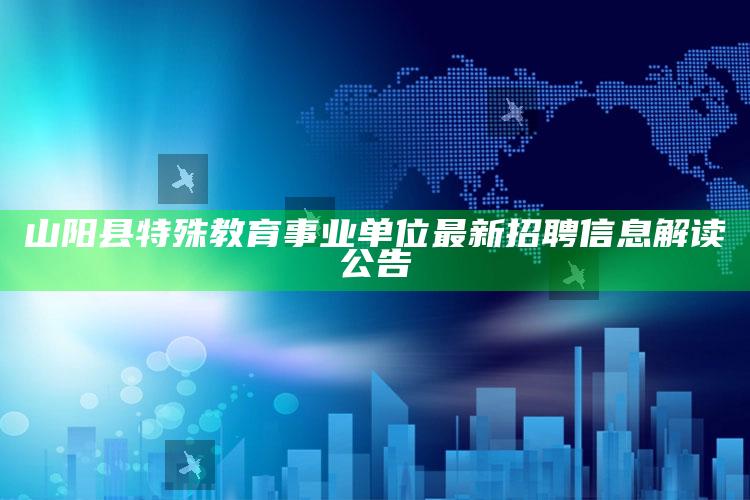 山阳县特殊教育事业单位最新招聘信息解读公告